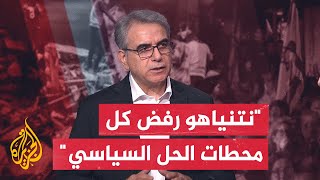 "نتنياهو رفض كل
محطات الحل السياسي"

الجزيرة